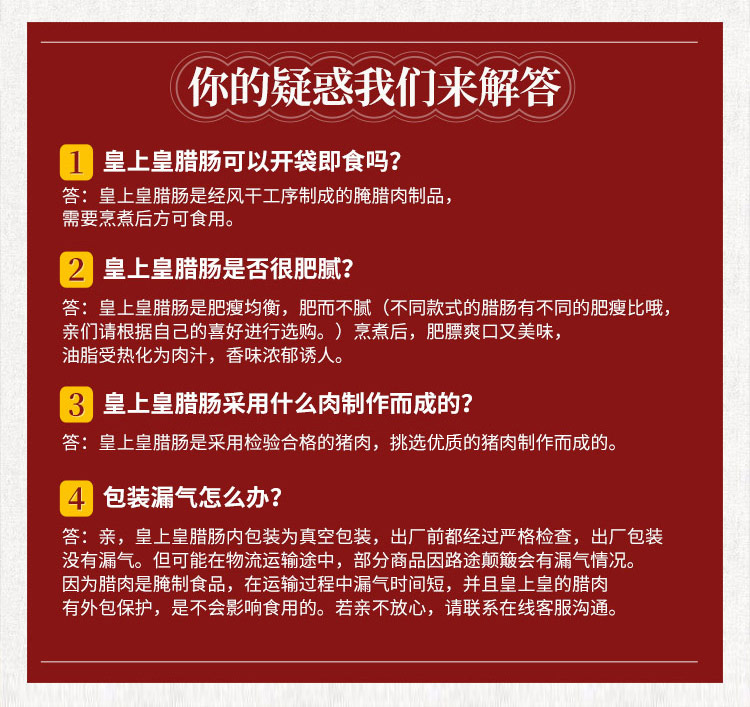 你的疑惑我们来解答

1 皇上皇腊肠可以开袋即食吗？

答：皇上皇腊肠是经风干工序制成的腌腊肉制品，需要烹煮后方可食用。

2 皇上皇腊肠是否很肥腻？

答：皇上皇腊肠是肥瘦均衡，肥而不腻（不同款式的腊肠有不同的肥瘦比哦，亲们请根据自己的喜好进行选购。）烹煮后，肥膘爽口又美味，油脂受热化为肉汁，香味浓郁诱人。

3 皇上皇腊肠采用什么肉制作而成的？

答：皇上皇腊肠是采用检验合格的猪肉，挑选优质的猪肉制作而成的。

4 包装漏气怎么办？

答：亲，皇上皇腊肠内包装为真空包装，出厂前都经过严格检查，出厂包装没有漏气。但可能在物流运输途中，部分商品因路途颠簸会有漏气情况。因为腊肉是腌制食品，在运输过程中漏气时间短，并且皇上皇的腊肉有外包保护，是不会影响食用的。若亲不放心，请联系在线客服沟通。